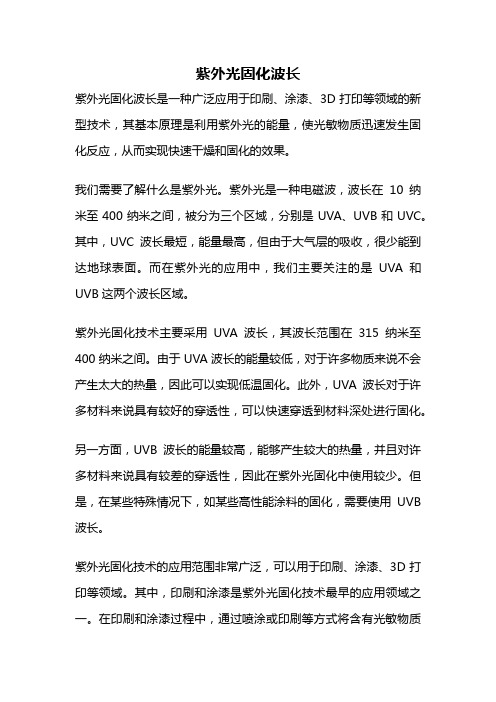 紫外光固化波长

紫外光固化波长是一种广泛应用于印刷、涂漆、3D 打印等领域的新型技术，其基本原理是利用紫外光的能量，使光敏物质迅速发生固化反应，从而实现快速干燥和固化的效果。

我们需要了解什么是紫外光。紫外光是一种电磁波，波长在 10 纳米至 400 纳米之间，被分为三个区域，分别是 UVA、UVB 和 UVC。其中，UVC 波长最短，能量最高，但由于大气层的吸收，很少能到达地球表面。而在紫外光的应用中，我们主要关注的是 UVA 和 UVB 这两个波长区域。

紫外光固化技术主要采用 UVA 波长，其波长范围在 315 纳米至 400 纳米之间。由于 UVA 波长的能量较低，对于许多物质来说不会产生太大的热量，因此可以实现低温固化。此外，UVA 波长对于许多材料来说具有较好的穿透性，可以快速穿透到材料深处进行固化。

另一方面，UVB 波长的能量较高，能够产生较大的热量，并且对许多材料来说具有较差的穿透性，因此在紫外光固化中使用较少。但是，在某些特殊情况下，如某些高性能涂料的固化，需要使用 UVB 波长。

紫外光固化技术的应用范围非常广泛，可以用于印刷、涂漆、3D 打印等领域。其中，印刷和涂漆是紫外光固化技术最早的应用领域之一。在印刷和涂漆过程中，通过喷涂或印刷等方式将含有光敏物质